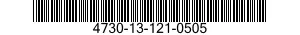 4730-13-121-0505